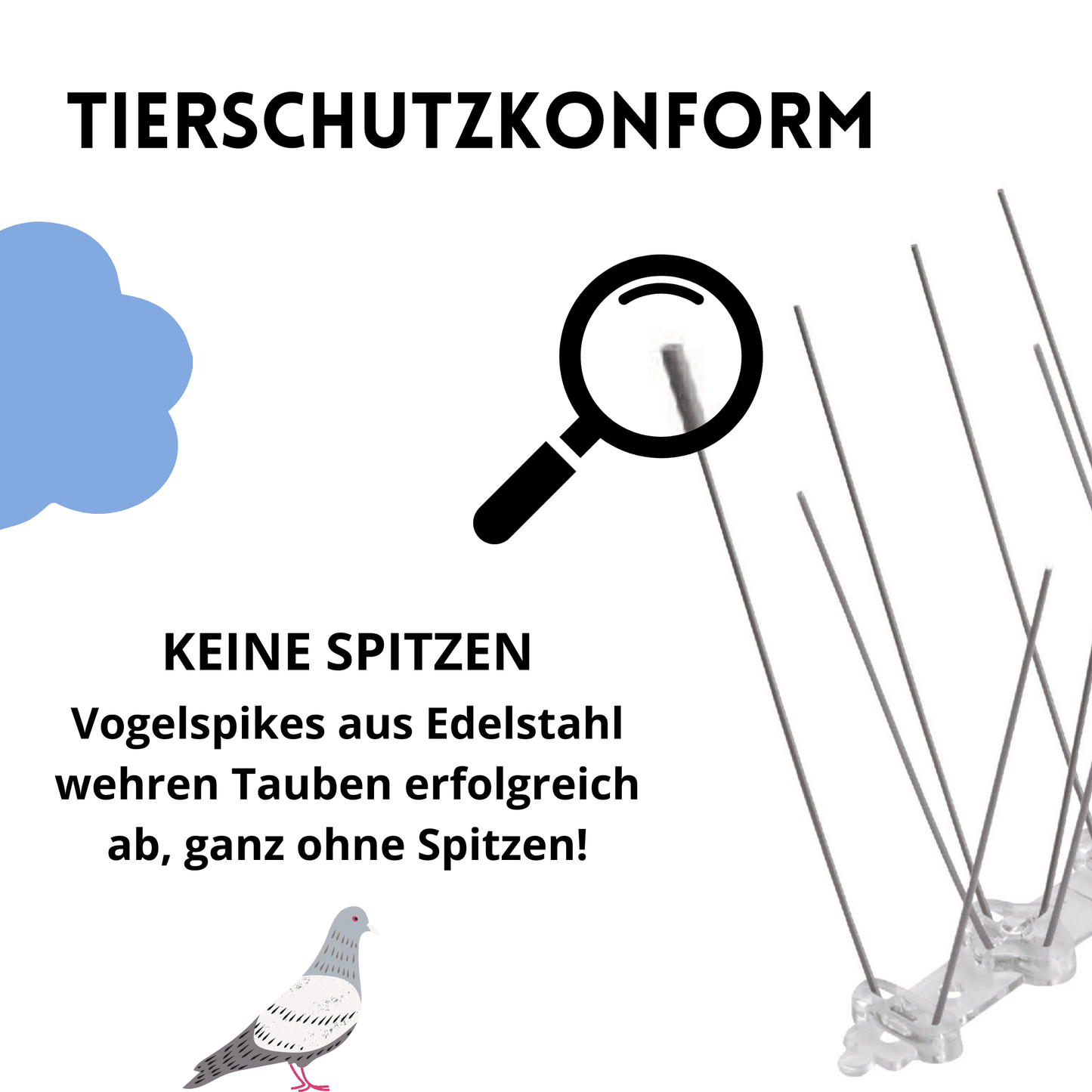 TIERSCHUTZKONFORM

KEINE SPITZEN

Vogelspikes aus Edelstahl wehren Tauben erfolgreich ab, ganz ohne Spitzen!